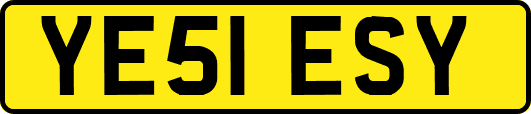 YE51 ESY